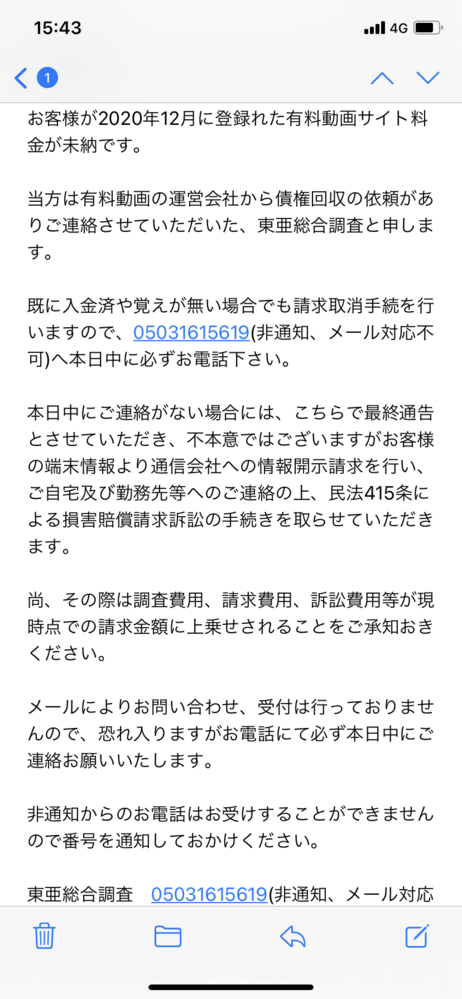 15:43
4G
1

お客様が2020年12月に登録された有料動画サイト料金が未納です。

当方は有料動画の運営会社から債権回収の依頼がありご連絡させていただいた、東亜総合調査と申します。

既に入金済や覚えが無い場合でも請求取消手続を行いますので、05031615619(非通知、メール対応不可)へ本日中に必ずお電話下さい。

本日中にご連絡がない場合には、こちらで最終通告とさせていただき、不本意ではございますがお客様の端末情報より通信会社への情報開示請求を行い、ご自宅及び勤務先等へのご連絡の上、民法415条による損害賠償請求訴訟の手続きを取らせていただきます。

尚、その際は調査費用、請求費用、訴訟費用等が現時点での請求金額に上乗せされることをご承知おきください。

メールによりお問い合わせ、受付は行っておりませんので、恐れ入りますがお電話にて必ず本日中にご連絡お願いいたします。

非通知からのお電話はお受けすることができませんので番号を通知しておかけください。

東亜総合調査　05031615619(非通知、メール対応